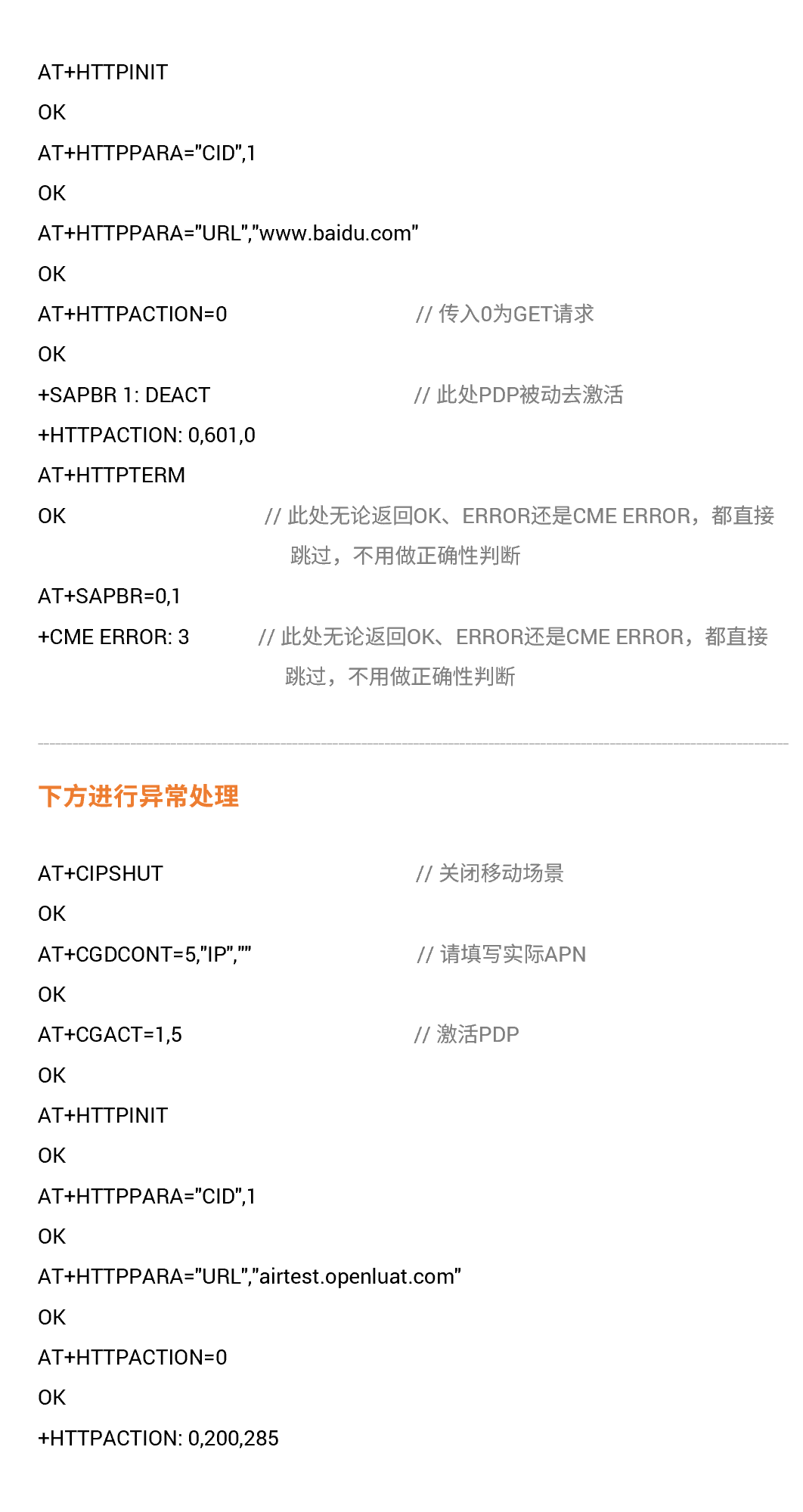 AT+HTTPINIT
OK
AT+HTTPPARA="CID",1
OK
AT+HTTPPARA="URL","www.baidu.com"
OK
AT+HTTPACTION=0 // 传入0为GET请求
OK
+SAPBR 1: DEACT // 此处PDP被动去激活
+HTTPACTION: 0,601,0
AT+HTTPTERM
OK // 此处无论返回OK、ERROR还是CME ERROR，都直接跳过，不用做正确性判断
AT+SAPBR=0,1
+CME ERROR: 3 // 此处无论返回OK、ERROR还是CME ERROR，都直接跳过，不用做正确性判断

下方进行异常处理

AT+CIPSHUT // 关闭移动场景
OK
AT+CGDCONT=5,"IP","" // 请填写实际APN
OK
AT+CGACT=1,5 // 激活PDP
OK
AT+HTTPINIT
OK
AT+HTTPPARA="CID",1
OK
AT+HTTPPARA="URL","airtest.openluat.com"
OK
AT+HTTPACTION=0
OK
+HTTPACTION: 0,200,285